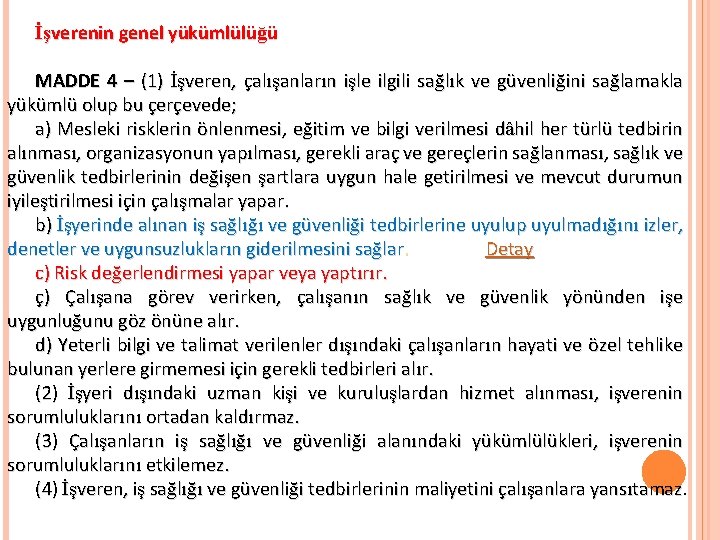 İşverenin genel yükümlülüğü

MADDE 4 – (1) İşveren, çalışanların işle ilgili sağlık ve güvenliğini sağlamakla yükümlü olup bu çerçevede;

a) Mesleki risklerin önlenmesi, eğitim ve bilgi verilmesi dâhil her türlü tedbirin alınması, organizasyonun yapılması, gerekli araç ve gereçlerin sağlanması, sağlık ve güvenlik tedbirlerinin değişen şartlara uygun hale getirilmesi ve mevcut durumun iyileştirilmesi için çalışmalar yapar.

b) İşyerinde alınan iş sağlığı ve güvenliği tedbirlerine uyulup uyulmadığını izler, denetler ve uygunsuzlukların giderilmesini sağlar. Detay

c) Risk değerlendirmesi yapar veya yaptırır.

ç) Çalışana görev verirken, çalışanın sağlık ve güvenlik yönünden işe uygunluğunu göz önüne alır.

d) Yeterli bilgi ve talimat verilenler dışındaki çalışanların hayati ve özel tehlike bulunan yerlere girmemesi için gerekli tedbirleri alır.

(2) İşyeri dışındaki uzman kişi ve kuruluşlardan hizmet alınması, işverenin sorumluluklarını ortadan kaldırmaz.

(3) Çalışanların iş sağlığı ve güvenliği alanındaki yükümlülükleri, işverenin sorumluluklarını etkilemez.

(4) İşveren, iş sağlığı ve güvenliği tedbirlerinin maliyetini çalışanlara yansıtamaz.